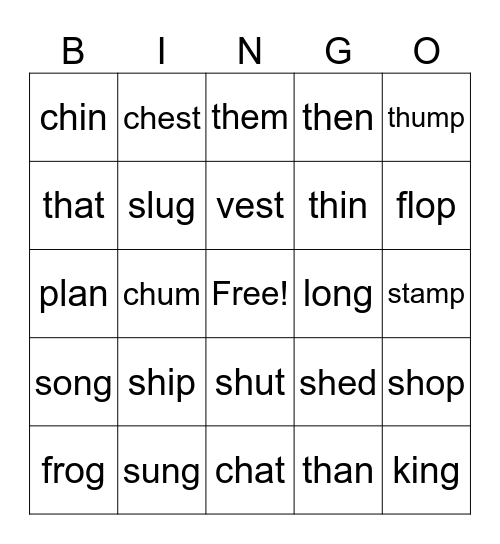 | B | I | N | G | O |
|---|---|---|---|---|
| chin | chest | them | then | thump |
| that | slug | vest | thin | flop |
| plan | chum | Free! | long | stamp |
| song | ship | shut | shed | shop |
| frog | sung | chat | than | king |